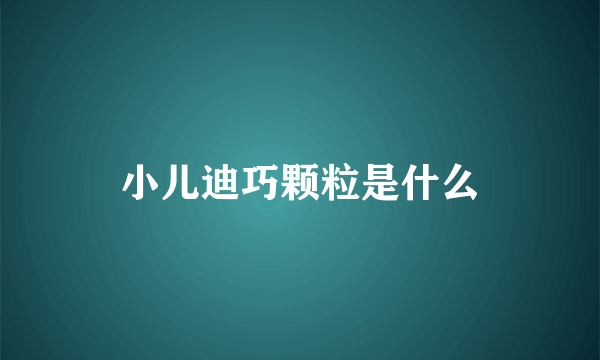 小儿迪巧颗粒是什么